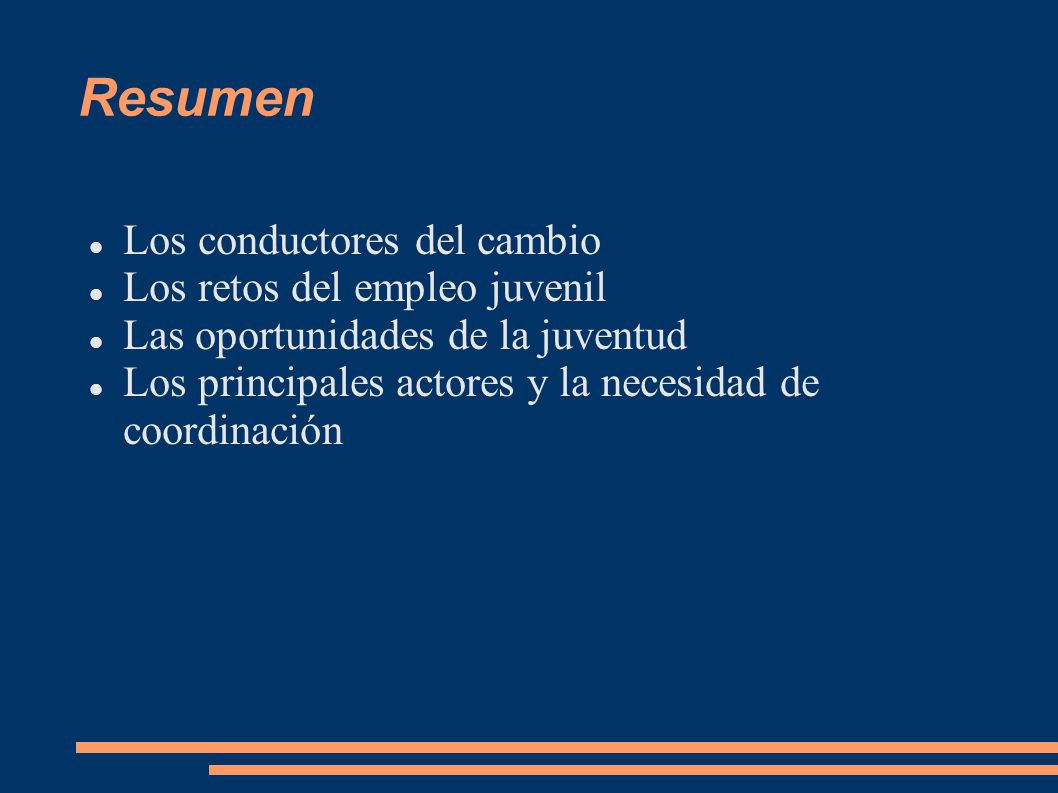 Resumen

- Los conductores del cambio
- Los retos del empleo juvenil
- Las oportunidades de la juventud
- Los principales actores y la necesidad de coordinación